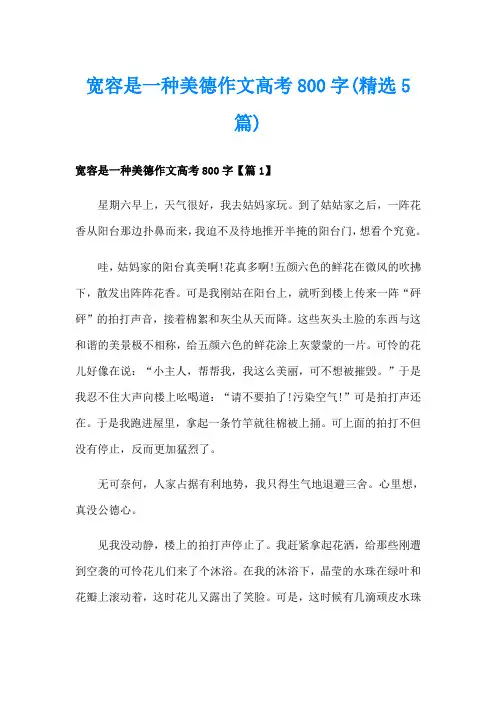 宽容是一种美德作文高考800字(精选5篇)

宽容是一种美德作文高考800字【篇1】

星期六早上，天气很好，我去姑妈家玩。到了姑姑家之后，一阵花香从阳台那边扑鼻而来，我迫不及待地推开半掩的阳台门，想看个究竟。

哇，姑妈家的阳台真美啊!花真多啊!五颜六色的鲜花在微风的吹拂下，散发出阵阵花香。可是我刚站在阳台上，就听到楼上传来一阵“砰砰”的拍打声音，接着棉絮和灰尘从天而降。这些灰头土脸的东西与这和谐的美景极不相称，给五颜六色的鲜花涂上灰蒙蒙的一片。可怜的花儿好像在说：“小主人，帮帮我，我这么美丽，可不想被摧毁。”于是我忍不住大声向楼上吆喝道：“请不要拍了!污染空气!”可是拍打声还在。于是我跑进屋里，拿起一条竹竿就往棉被上捅。可上面的拍打不但没有停止，反而更加猛烈了。

无可奈何，人家占据有利地势，我只得生气地退避三舍。心里想，真没公德心。

见我没动静，楼上的拍打声停止了。我赶紧拿起花洒，给那些刚遭到空袭的可怜花儿们来了个沐浴。在我的沐浴下，晶莹的水珠在绿叶和花瓣上滚动着，这时花儿又露出了笑脸。可是，这时候有几滴顽皮水珠